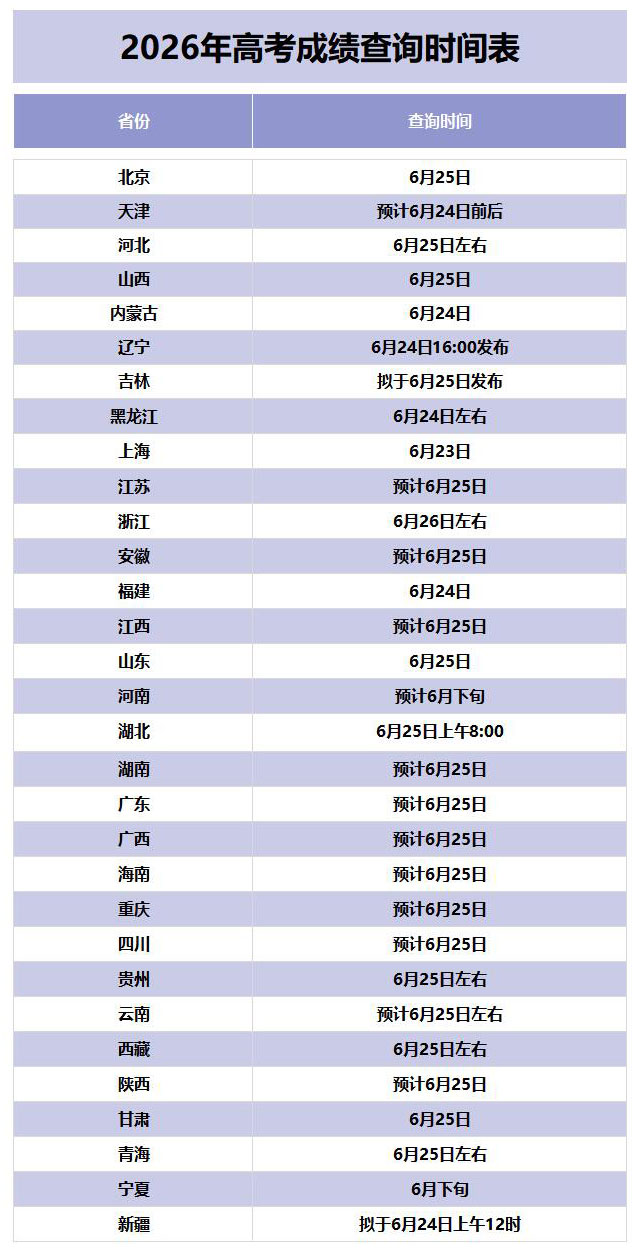 2026年高考成绩查询时间表

| 省份 | 查询时间 |
|---|---|
| 北京 | 6月25日 |
| 天津 | 预计6月24日前后 |
| 河北 | 6月25日左右 |
| 山西 | 6月25日 |
| 内蒙古 | 6月24日 |
| 辽宁 | 6月24日16:00发布 |
| 吉林 | 拟于6月25日发布 |
| 黑龙江 | 6月24日左右 |
| 上海 | 6月23日 |
| 江苏 | 预计6月25日 |
| 浙江 | 6月26日左右 |
| 安徽 | 预计6月25日 |
| 福建 | 6月24日 |
| 江西 | 预计6月25日 |
| 山东 | 6月25日 |
| 河南 | 预计6月下旬 |
| 湖北 | 6月25日上午8:00 |
| 湖南 | 预计6月25日 |
| 广东 | 预计6月25日 |
| 广西 | 预计6月25日 |
| 海南 | 预计6月25日 |
| 重庆 | 预计6月25日 |
| 四川 | 预计6月25日 |
| 贵州 | 6月25日左右 |
| 云南 | 预计6月25日左右 |
| 西藏 | 6月25日左右 |
| 陕西 | 预计6月25日 |
| 甘肃 | 6月25日 |
| 青海 | 6月25日左右 |
| 宁夏 | 6月下旬 |
| 新疆 | 拟于6月24日上午12时 |